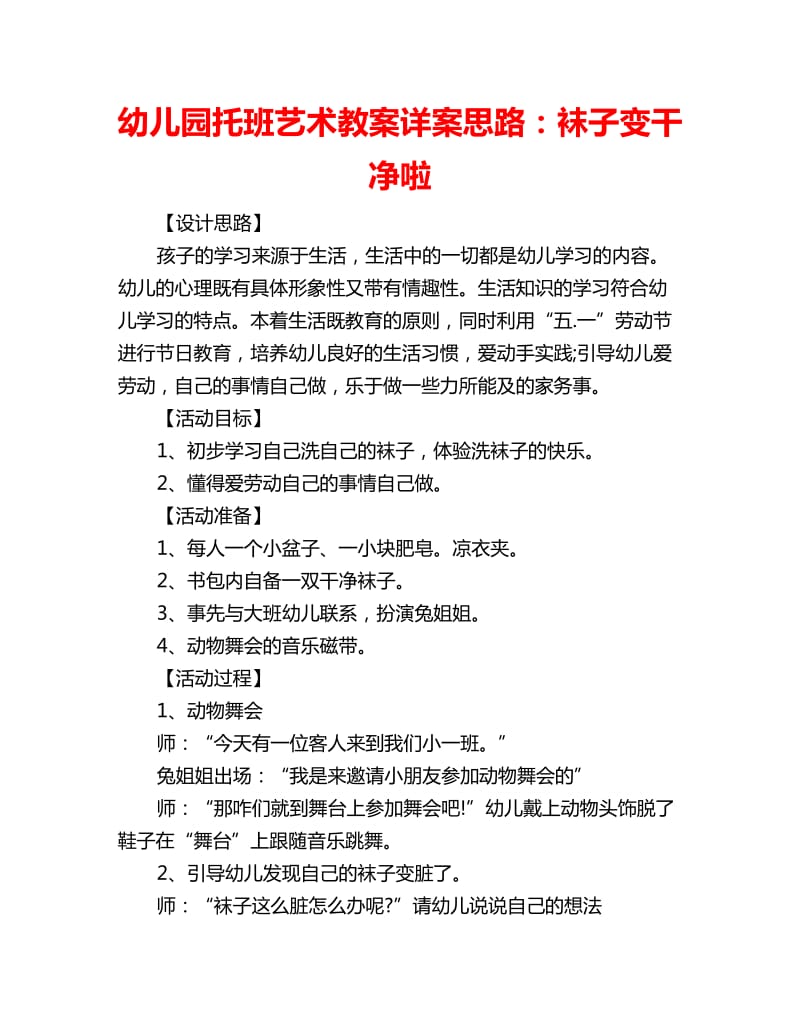 幼儿园托班艺术教案详案思路：袜子变干净啦

【设计思路】

孩子的学习来源于生活，生活中的一切都是幼儿学习的内容。幼儿的心理既有具体形象性又带有情趣性。生活知识的学习符合幼儿学习的特点。本着生活既教育的原则，同时利用“五.一”劳动节进行节日教育，培养幼儿良好的生活习惯，爱动手实践;引导幼儿爱劳动，自己的事情自己做，乐于做一些力所能及的家务事。

【活动目标】

1、初步学习自己洗自己的袜子，体验洗袜子的快乐。

2、懂得爱劳动自己的事情自己做。

【活动准备】

1、每人一个小盆子、一小块肥皂。凉衣夹。

2、书包内自备一双干净袜子。

3、事先与大班幼儿联系，扮演兔姐姐。

4、动物舞会的音乐磁带。

【活动过程】

1、动物舞会

师：“今天有一位客人来到我们小一班。”

兔姐姐出场：“我是来邀请小朋友参加动物舞会的”

师：“那咋们就到舞台上参加舞会吧!”幼儿戴上动物头饰脱了鞋子在“舞台”上跟随音乐跳舞。

2、引导幼儿发现自己的袜子变脏了。

师：“袜子这么脏怎么办呢?”请幼儿说说自己的想法